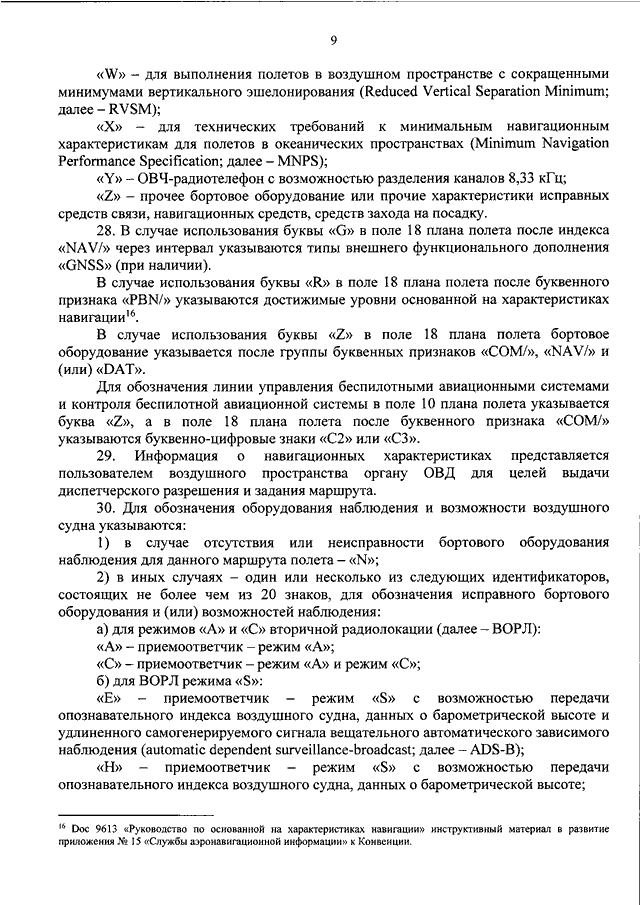 9

«W» – для выполнения полетов в воздушном пространстве с сокращенными минимумами вертикального эшелонирования (Reduced Vertical Separation Minimum; далее – RVSM);

«X» – для технических требований к минимальным навигационным характеристикам для полетов в океанических пространствах (Minimum Navigation Performance Specification; далее – MNPS);

«Y» – ОВЧ-радиотелефон с возможностью разделения каналов 8,33 кГц;

«Z» – прочее бортовое оборудование или прочие характеристики исправных средств связи, навигационных средств, средств захода на посадку.

28. В случае использования буквы «G» в поле 18 плана полета после индекса «NAV/» через интервал указываются типы внешнего функционального дополнения «GNSS» (при наличии).

В случае использования буквы «R» в поле 18 плана полета после буквенного признака «PBN/» указываются достижимые уровни основанной на характеристиках навигации$^{16}$.

В случае использования буквы «Z» в поле 18 плана полета бортовое оборудование указывается после группы буквенных признаков «COM/», «NAV/» и (или) «DAT».

Для обозначения линии управления беспилотными авиационными системами и контроля беспилотной авиационной системы в поле 10 плана полета указывается буква «Z», а в поле 18 плана полета после буквенного признака «COM/» указываются буквенно-цифровые знаки «C2» или «C3».

29. Информация о навигационных характеристиках представляется пользователем воздушного пространства органу ОВД для целей выдачи диспетчерского разрешения и задания маршрута.

30. Для обозначения оборудования наблюдения и возможности воздушного судна указываются:

1) в случае отсутствия или неисправности бортового оборудования наблюдения для данного маршрута полета – «N»;

2) в иных случаях – один или несколько из следующих идентификаторов, состоящих не более чем из 20 знаков, для обозначения исправного бортового оборудования и (или) возможностей наблюдения:

а) для режимов «A» и «C» вторичной радиолокации (далее – ВОРЛ):

«A» – приемоответчик – режим «A»;

«C» – приемоответчик – режим «A» и режим «C»;

б) для ВОРЛ режима «S»:

«E» – приемоответчик – режим «S» с возможностью передачи опознавательного индекса воздушного судна, данных о барометрической высоте и удлиненного самогенерируемого сигнала вещательного автоматического зависимого наблюдения (automatic dependent surveillance-broadcast; далее – ADS-B);

«H» – приемоответчик – режим «S» с возможностью передачи опознавательного индекса воздушного судна, данных о барометрической высоте;

$^{16}$ Doc 9613 «Руководство по основанной на характеристиках навигации» инструктивный материал в развитие приложения № 15 «Службы аэронавигационной информации» к Конвенции.